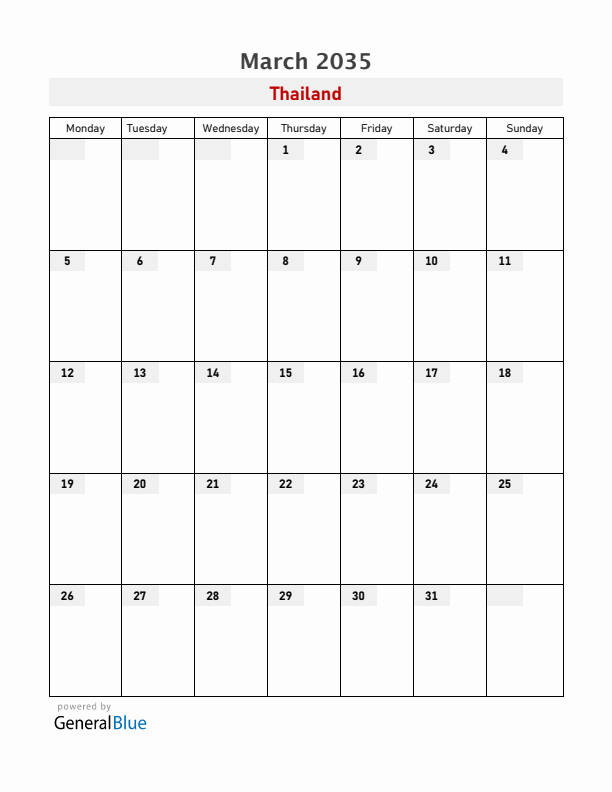 March 2035

Thailand

| Monday | Tuesday | Wednesday | Thursday | Friday | Saturday | Sunday |
|---|---|---|---|---|---|---|
| | | | 1 | 2 | 3 | 4 |
| 5 | 6 | 7 | 8 | 9 | 10 | 11 |
| 12 | 13 | 14 | 15 | 16 | 17 | 18 |
| 19 | 20 | 21 | 22 | 23 | 24 | 25 |
| 26 | 27 | 28 | 29 | 30 | 31 | |

powered by
GeneralBlue